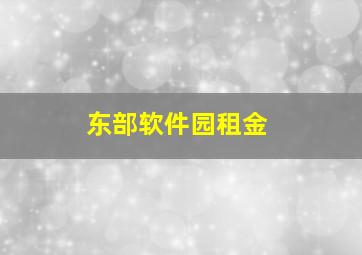 东部软件园租金